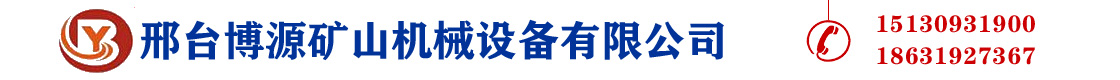 YB 邢台博源矿山机械设备有限公司

15130931900
18631927367